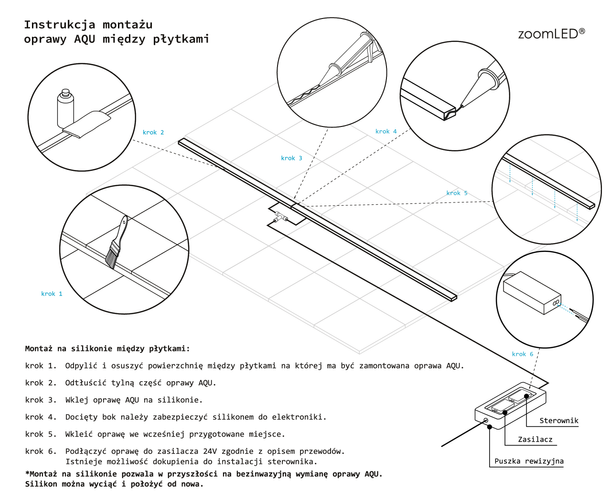 Instrukcja montażu
oprawy AQU między płytkami

zoomLED®

krok 2

krok 3

krok 4

krok 5

krok 1

krok 6

Montaż na silikonie między płytkami:

krok 1. Odpylić i osuszyć powierzchnię między płytkami na której ma być zamontowana oprawa AQU.

krok 2. Odtłuścić tylną część oprawy AQU.

krok 3. Wklej oprawę AQU na silikonie.

krok 4. Docięty bok należy zabezpieczyć silikonem do elektroniki.

krok 5. Wkleić oprawę we wcześniej przygotowane miejsce.

krok 6. Podłączyć oprawę do zasilacza 24V zgodnie z opisem przewodów. Istnieje możliwość dokupienia do instalacji sterownika.

*Montaż na silikonie pozwala w przyszłości na bezinwazyjną wymianę oprawy AQU. Silikon można wyciąć i położyć od nowa.

Sterownik

Zasilacz

Puszka rewizyjna